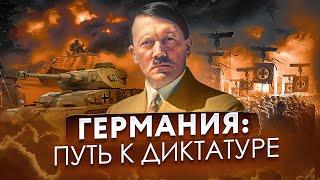 ГЕРМАНИЯ:
ПУТЬ К ДИКТАТУРЕ